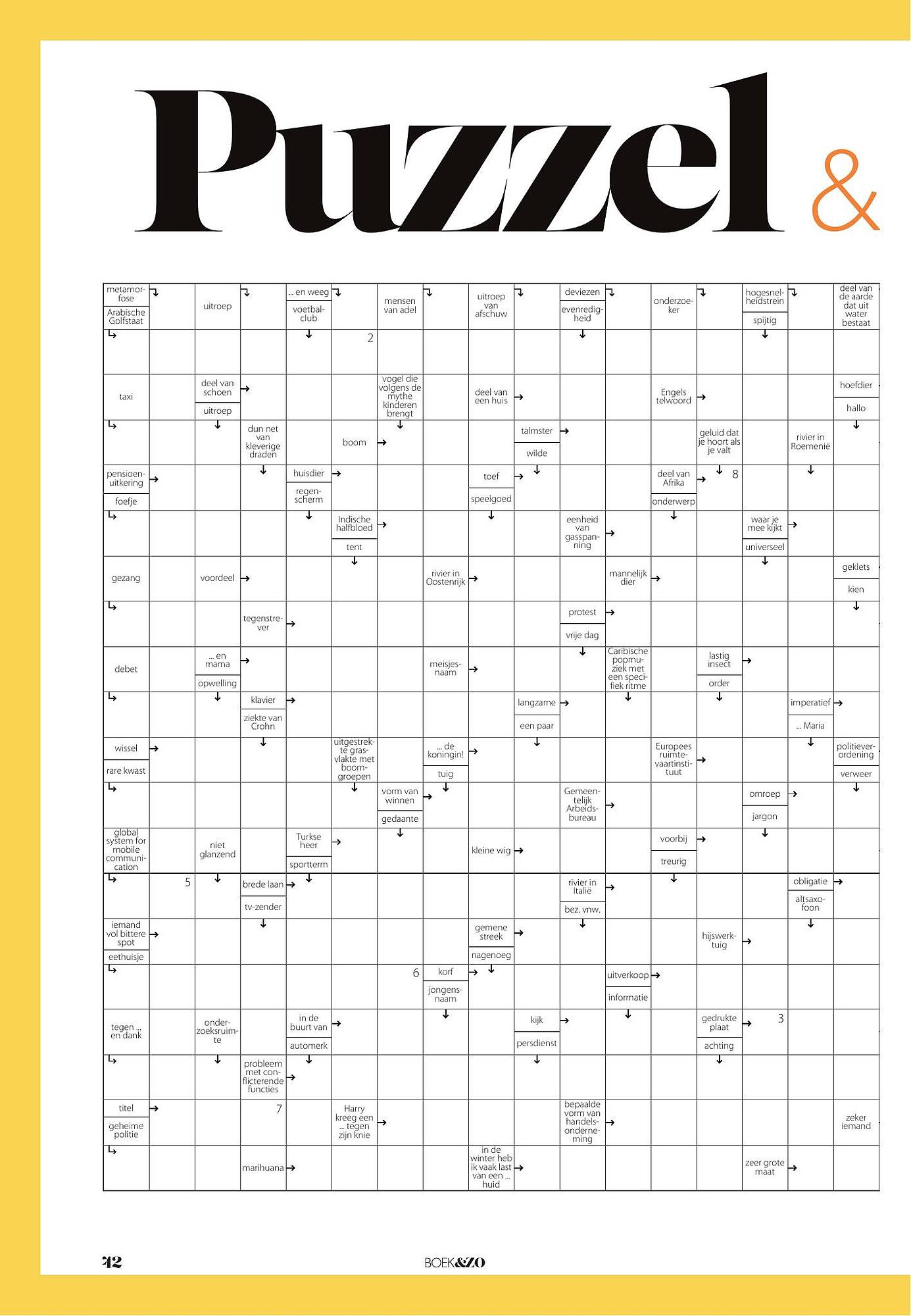 Puzzel &

metamorfose
Arabische Golfstaat
uitroep
... en weeg
voetbalclub
mensen van adel
uitroep van afschuw
deviezen
evenredigheid
onderzoeker
hogesnelheidstrein
spijtig
deel van de aarde dat uit water bestaat

2

taxi
deel van schoen
uitroep
vogel die volgens de mythe kinderen brengt
deel van een huis
Engels telwoord
hoefdier
hallo

dun net van kleverige draden
boom
talmster
wilde
geluid dat je hoort als je valt
rivier in Roemenië

pensioenuitkering
foefje
huisdier
regenscherm
toef
speelgoed
deel van Afrika
onderwerp
8

Indische halfbloed
tent
eenheid van gasspanning
waar je mee kijkt
universeel

gezang
voordeel
rivier in Oostenrijk
mannelijk dier
geklets
kien

tegenstrever
protest
vrije dag

debet
... en mama
opwelling
meisjesnaam
Caribische popmuziek met een specifiek ritme
lastig insect
order

klavier
ziekte van Crohn
langzame
een paar
imperatief
... Maria

wissel
rare kwast
uitgestrekte grasvlakte met boomgroepen
... de koningin!
tuig
Europees ruimtevaartinstituut
politieverordening
verweer

vorm van winnen
gedaante
Gemeentelijk Arbeidsbureau
omroep
jargon

global system for mobile communication
niet glanzend
Turkse heer
sportterm
kleine wig
voorbij
treurig

5
brede laan
tv-zender
rivier in Italië
bez. vnw.
obligatie
altsaxofoon

iemand vol bittere spot
eethuisje
gemene streek
nagenoeg
hijswerktuig

6
korf
jongensnaam
uitverkoop
informatie

tegen ... en dank
onderzoeksruimte
in de buurt van
automerk
kijk
persdienst
gedrukte plaat
achting
3

probleem met conflicterende functies

titel
geheime politie
7
Harry kreeg een ... tegen zijn knie
bepaalde vorm van handelsonderneming
zeker iemand

marihuana
in de winter heb ik vaak last van een ... huid
zeer grote maat

42
BOEK&ZO